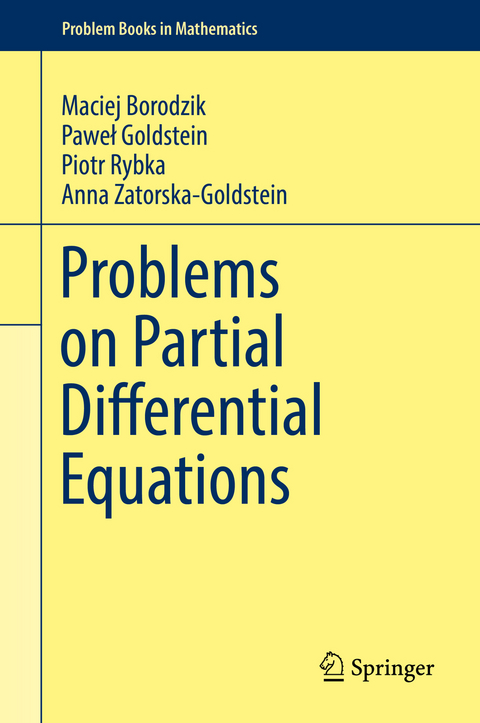 Problem Books in Mathematics

Maciej Borodzik
Paweł Goldstein
Piotr Rybka
Anna Zatorska-Goldstein

Problems on Partial Differential Equations

Springer